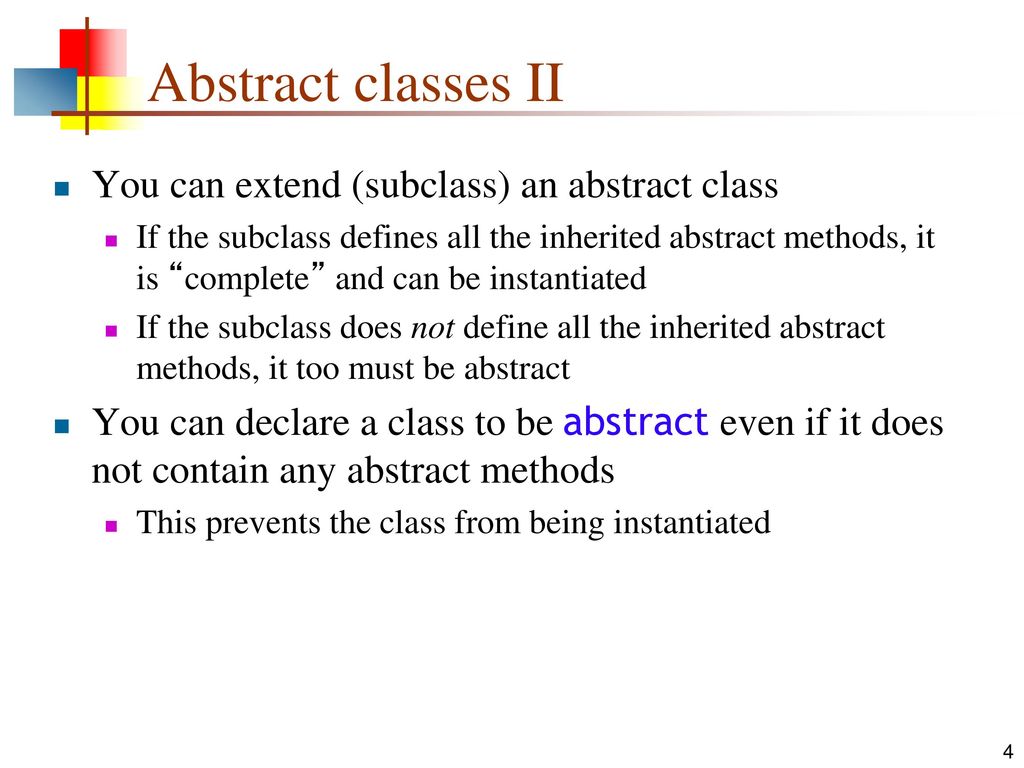 Abstract classes II

You can extend (subclass) an abstract class

If the subclass defines all the inherited abstract methods, it is “complete” and can be instantiated

If the subclass does not define all the inherited abstract methods, it too must be abstract

You can declare a class to be abstract even if it does not contain any abstract methods

This prevents the class from being instantiated

4